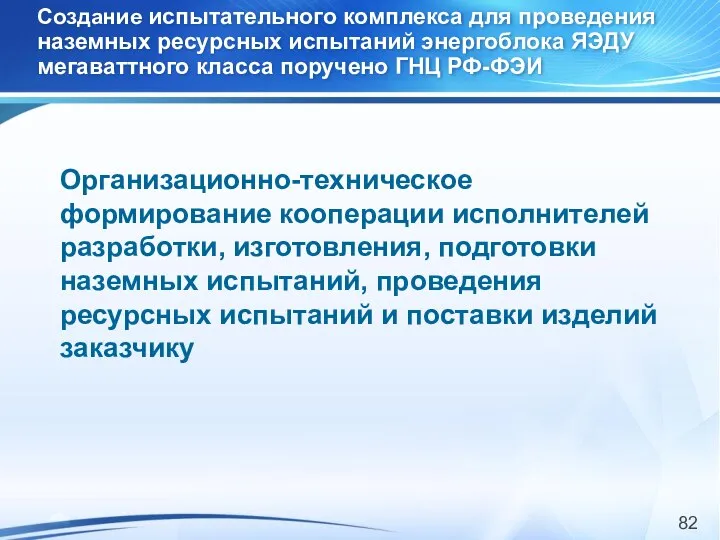 Создание испытательного комплекса для проведения наземных ресурсных испытаний энергоблока ЯЭДУ мегаваттного класса поручено ГНЦ РФ-ФЭИ

Организационно-техническое формирование кооперации исполнителей разработки, изготовления, подготовки наземных испытаний, проведения ресурсных испытаний и поставки изделий заказчику

82